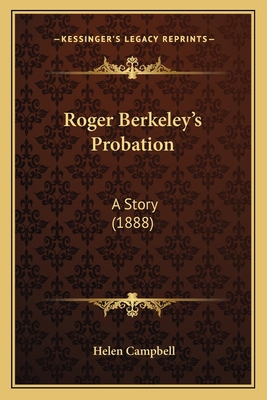 —KESSINGER'S LEGACY REPRINTS—

Roger Berkeley's Probation

A Story
(1888)

Helen Campbell